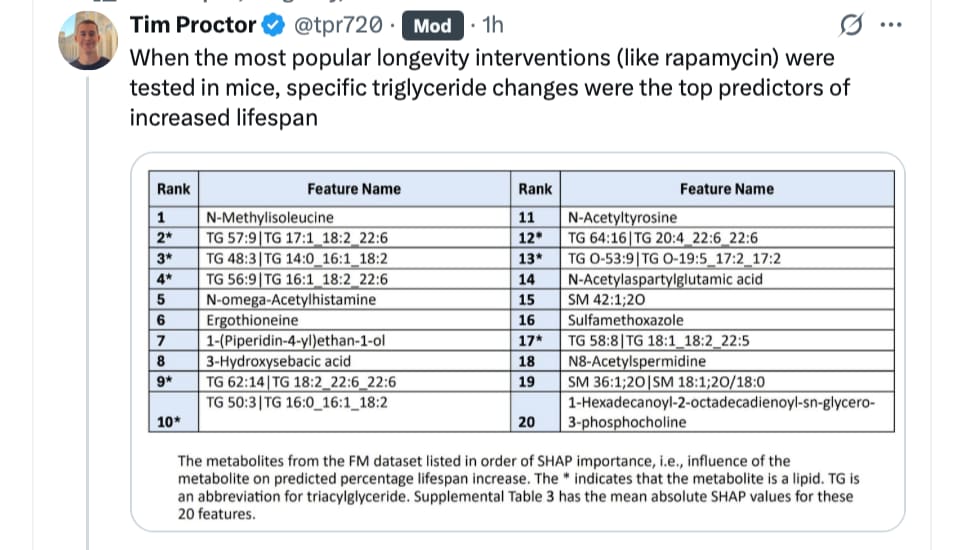 Tim Proctor @tpr720 · Mod · 1h

When the most popular longevity interventions (like rapamycin) were tested in mice, specific triglyceride changes were the top predictors of increased lifespan

| Rank | Feature Name | Rank | Feature Name |
|---|---|---|---|
| 1 | N-Methylisoleucine | 11 | N-Acetyltyrosine |
| 2* | TG 57:9\|TG 17:1_18:2_22:6 | 12* | TG 64:16\|TG 20:4_22:6_22:6 |
| 3* | TG 48:3\|TG 14:0_16:1_18:2 | 13* | TG O-53:9\|TG O-19:5_17:2_17:2 |
| 4* | TG 56:9\|TG 16:1_18:2_22:6 | 14 | N-Acetylaspartylglutamic acid |
| 5 | N-omega-Acetylhistamine | 15 | SM 42:1;2O |
| 6 | Ergothioneine | 16 | Sulfamethoxazole |
| 7 | 1-(Piperidin-4-yl)ethan-1-ol | 17* | TG 58:8\|TG 18:1_18:2_22:5 |
| 8 | 3-Hydroxysebacic acid | 18 | N8-Acetylspermidine |
| 9* | TG 62:14\|TG 18:2_22:6_22:6 | 19 | SM 36:1;2O\|SM 18:1;2O/18:0 |
| 10* | TG 50:3\|TG 16:0_16:1_18:2 | 20 | 1-Hexadecanoyl-2-octadecadienoyl-sn-glycero-3-phosphocholine |

The metabolites from the FM dataset listed in order of SHAP importance, i.e., influence of the metabolite on predicted percentage lifespan increase. The * indicates that the metabolite is a lipid. TG is an abbreviation for triacylglyceride. Supplemental Table 3 has the mean absolute SHAP values for these 20 features.